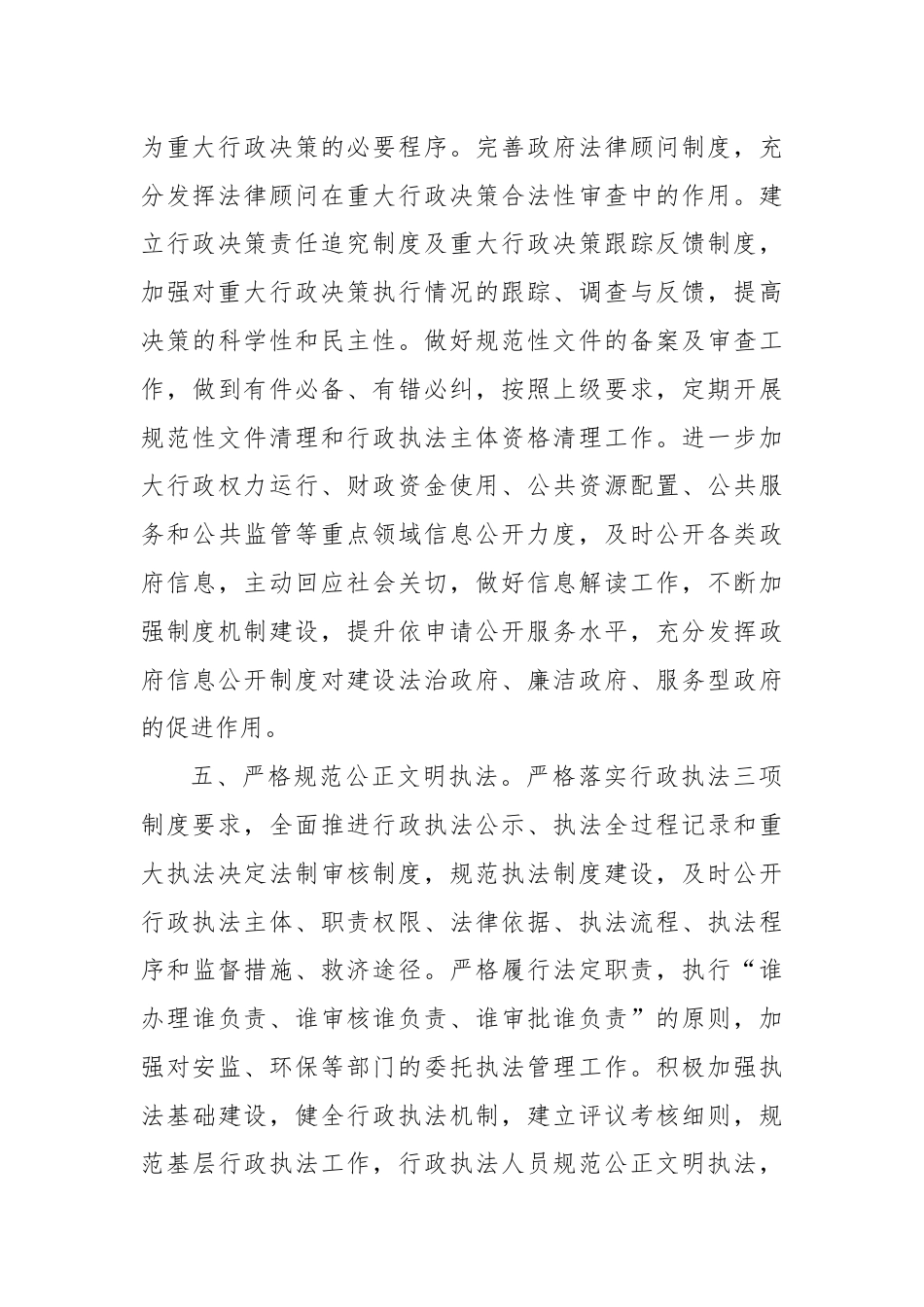 为重大行政决策的必要程序。完善政府法律顾问制度，充分发挥法律顾问在重大行政决策合法性审查中的作用。建立行政决策责任追究制度及重大行政决策跟踪反馈制度，加强对重大行政决策执行情况的跟踪、调查与反馈，提高决策的科学性和民主性。做好规范性文件的备案及审查工作，做到有件必备、有错必纠，按照上级要求，定期开展规范性文件清理和行政执法主体资格清理工作。进一步加大行政权力运行、财政资金使用、公共资源配置、公共服务和公共监管等重点领域信息公开力度，及时公开各类政府信息，主动回应社会关切，做好信息解读工作，不断加强制度机制建设，提升依申请公开服务水平，充分发挥政府信息公开制度对建设法治政府、廉洁政府、服务型政府的促进作用。

五、严格规范公正文明执法。严格落实行政执法三项制度要求，全面推进行政执法公示、执法全过程记录和重大执法决定法制审核制度，规范执法制度建设，及时公开行政执法主体、职责权限、法律依据、执法流程、执法程序和监督措施、救济途径。严格履行法定职责，执行“谁办理谁负责、谁审核谁负责、谁审批谁负责”的原则，加强对安监、环保等部门的委托执法管理工作。积极加强执法基础建设，健全行政执法机制，建立评议考核细则，规范基层行政执法工作，行政执法人员规范公正文明执法，